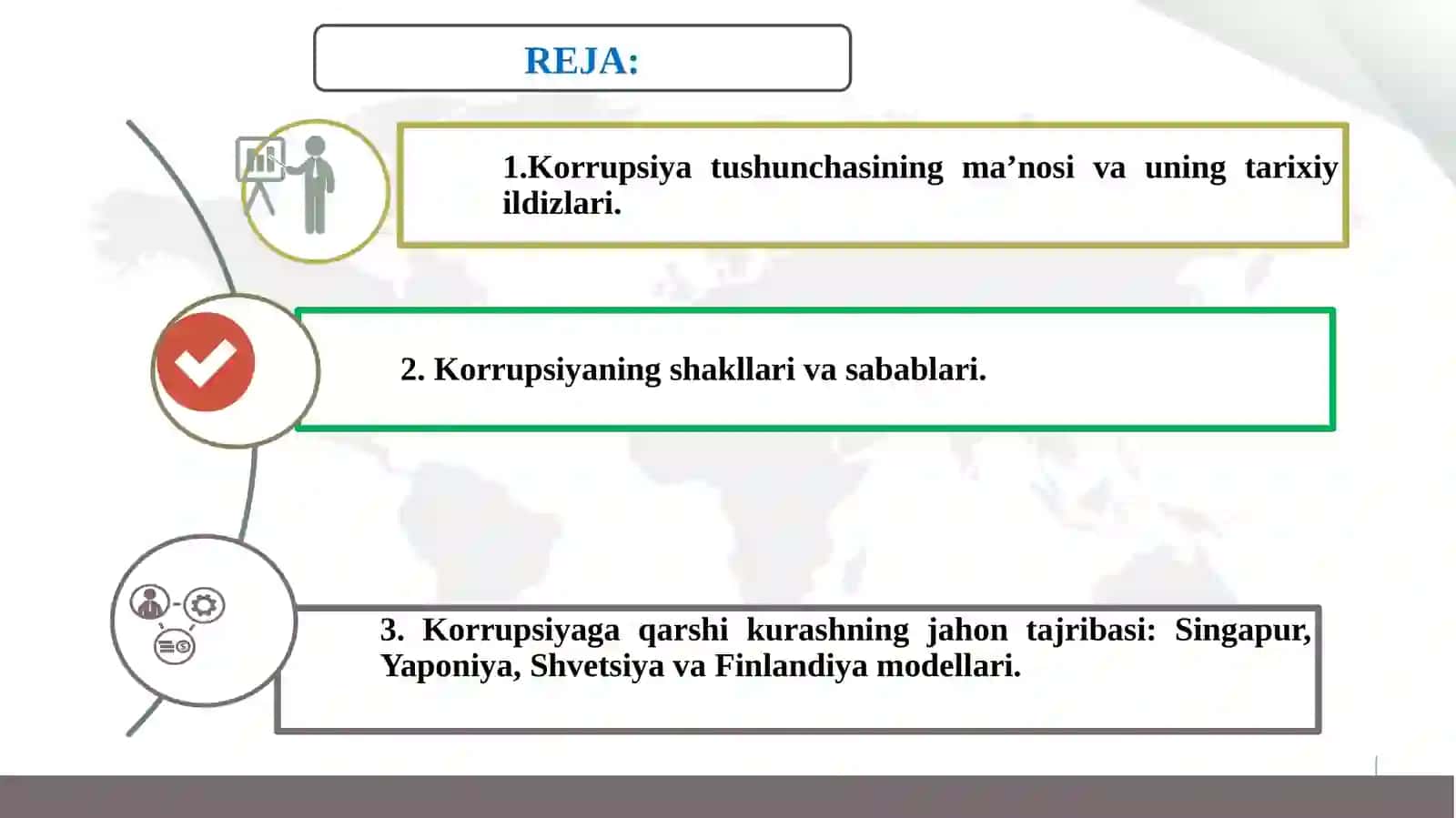 REJA:

1.Korrupsiya tushunchasining ma’nosi va uning tarixiy ildizlari.

2. Korrupsiyaning shakllari va sabablari.

3. Korrupsiyaga qarshi kurashning jahon tajribasi: Singapur, Yaponiya, Shvetsiya va Finlandiya modellari.